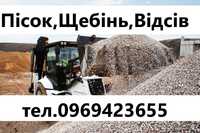 Пісок,Щебінь,Відсів

тел.0969423655